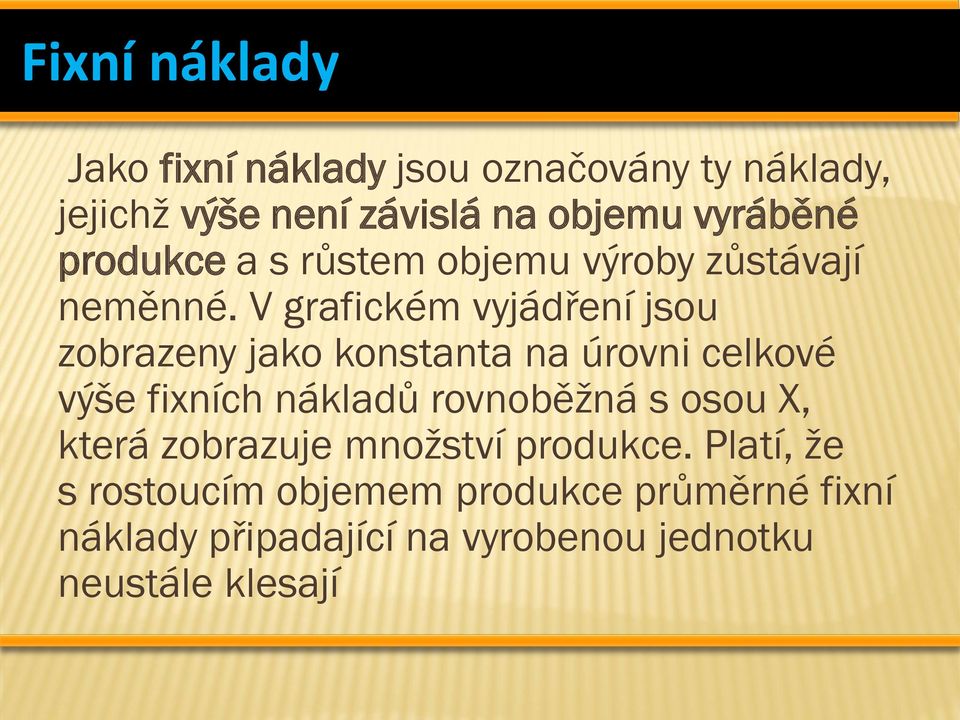 Fixní náklady

Jako fixní náklady jsou označovány ty náklady, jejichž výše není závislá na objemu vyráběné produkce a s růstem objemu výroby zůstávají neměnné. V grafickém vyjádření jsou zobrazeny jako konstanta na úrovni celkové výše fixních nákladů rovnoběžná s osou X, která zobrazuje množství produkce. Platí, že s rostoucím objemem produkce průměrné fixní náklady připadající na vyrobenou jednotku neustále klesají